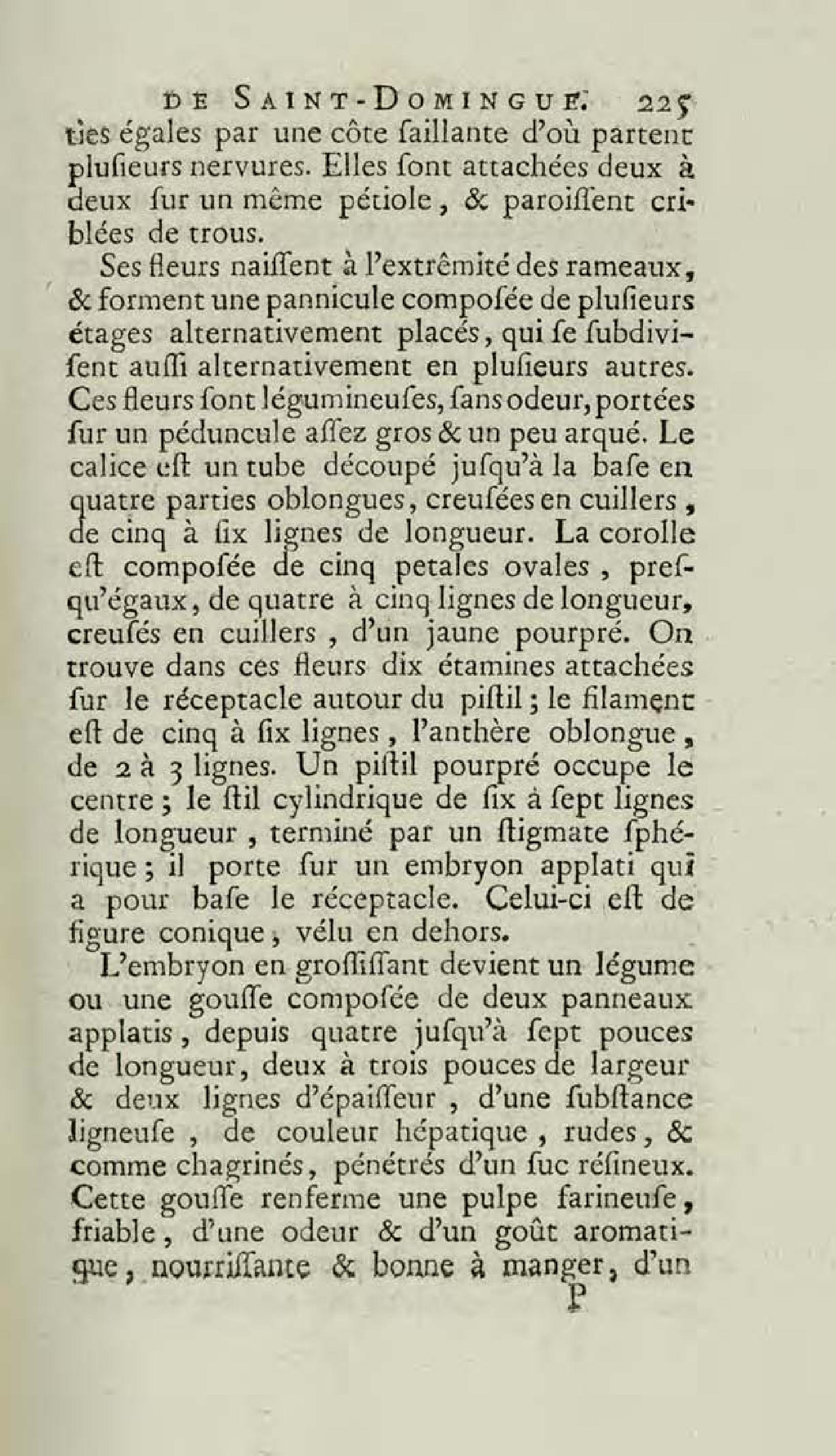 DE SAINT-DOMINGUE. 225

ties égales par une côte ſaillante d'où partent pluſieurs nervures. Elles ſont attachées deux à deux ſur un même pétiole, & paroiſſent criblées de trous.

Ses fleurs naiſſent à l'extrêmité des rameaux, & forment une pannicule compoſée de pluſieurs étages alternativement placés, qui ſe ſubdiviſent auſſi alternativement en pluſieurs autres. Ces fleurs ſont légumineuſes, ſans odeur, portées ſur un péduncule aſſez gros & un peu arqué. Le calice eſt un tube découpé juſqu'à la baſe en quatre parties oblongues, creuſées en cuillers, de cinq à ſix lignes de longueur. La corolle eſt compoſée de cinq petales ovales, preſqu'égaux, de quatre à cinq lignes de longueur, creuſés en cuillers, d'un jaune pourpré. On trouve dans ces fleurs dix étamines attachées ſur le réceptacle autour du piſtil; le filament eſt de cinq à ſix lignes, l'anthère oblongue, de 2 à 3 lignes. Un piſtil pourpré occupe le centre; le ſtil cylindrique de ſix à ſept lignes de longueur, terminé par un ſtigmate ſphérique; il porte ſur un embryon applati qui a pour baſe le réceptacle. Celui-ci eſt de figure conique, vélu en dehors.

L'embryon en groſſiſſant devient un légume ou une gouſſe compoſée de deux panneaux applatis, depuis quatre juſqu'à ſept pouces de longueur, deux à trois pouces de largeur & deux lignes d'épaiſſeur, d'une ſubſtance ligneuſe, de couleur hépatique, rudes, & comme chagrinés, pénétrés d'un ſuc réſineux. Cette gouſſe renferme une pulpe farineuſe, friable, d'une odeur & d'un goût aromatique, nourriſſante & bonne à manger, d'un

P